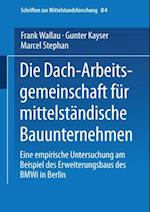 Schriften zur Mittelstandsforschung 84

Frank Wallau · Gunter Kayser
Marcel Stephan

Die Dach-Arbeitsgemeinschaft für mittelständische Bauunternehmen

Eine empirische Untersuchung am Beispiel des Erweiterungsbaus des BMWi in Berlin